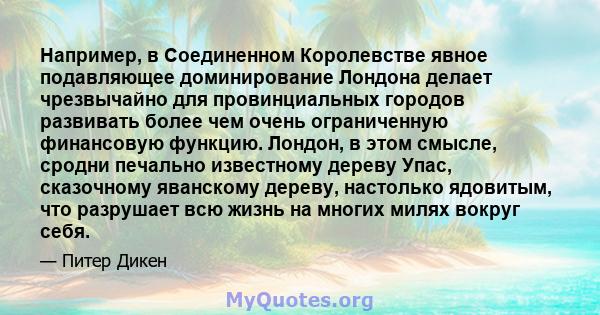 Например, в Соединенном Королевстве явное подавляющее доминирование Лондона делает чрезвычайно для провинциальных городов развивать более чем очень ограниченную финансовую функцию. Лондон, в этом смысле, сродни печально известному дереву Упас, сказочному яванскому дереву, настолько ядовитым, что разрушает всю жизнь на многих милях вокруг себя.

— Питер Дикен

MyQuotes.org